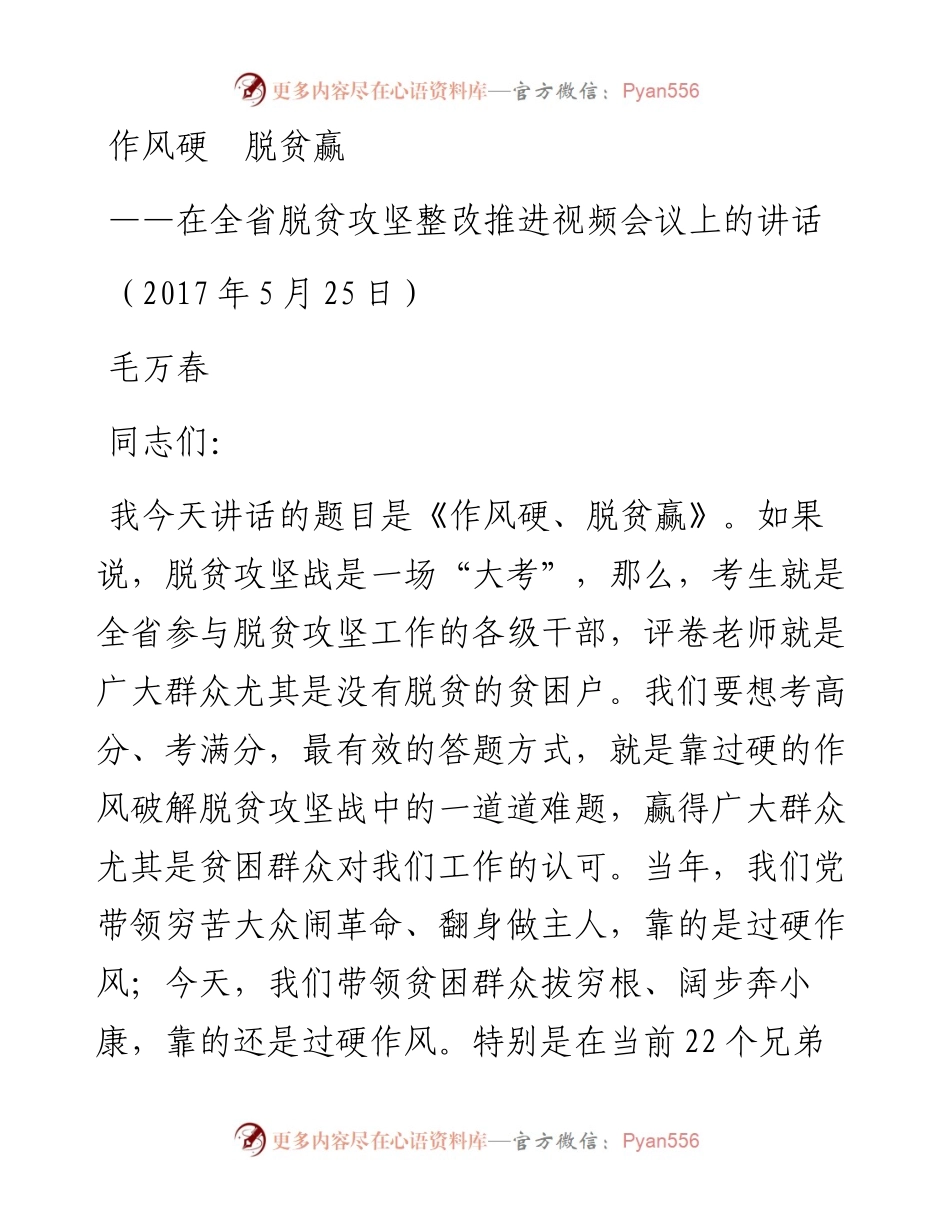 更多内容尽在心语资料库—官方微信：Pyan556

作风硬　脱贫赢

——在全省脱贫攻坚整改推进视频会议上的讲话

（2017 年 5 月 25 日）

毛万春

同志们:

我今天讲话的题目是《作风硬、脱贫赢》。如果说，脱贫攻坚战是一场“大考”，那么，考生就是全省参与脱贫攻坚工作的各级干部，评卷老师就是广大群众尤其是没有脱贫的贫困户。我们要想考高分、考满分，最有效的答题方式，就是靠过硬的作风破解脱贫攻坚战中的一道道难题，赢得广大群众尤其是贫困群众对我们工作的认可。当年，我们党带领穷苦大众闹革命、翻身做主人，靠的是过硬作风；今天，我们带领贫困群众拔穷根、阔步奔小康，靠的还是过硬作风。特别是在当前 22 个兄弟

更多内容尽在心语资料库—官方微信：Pyan556